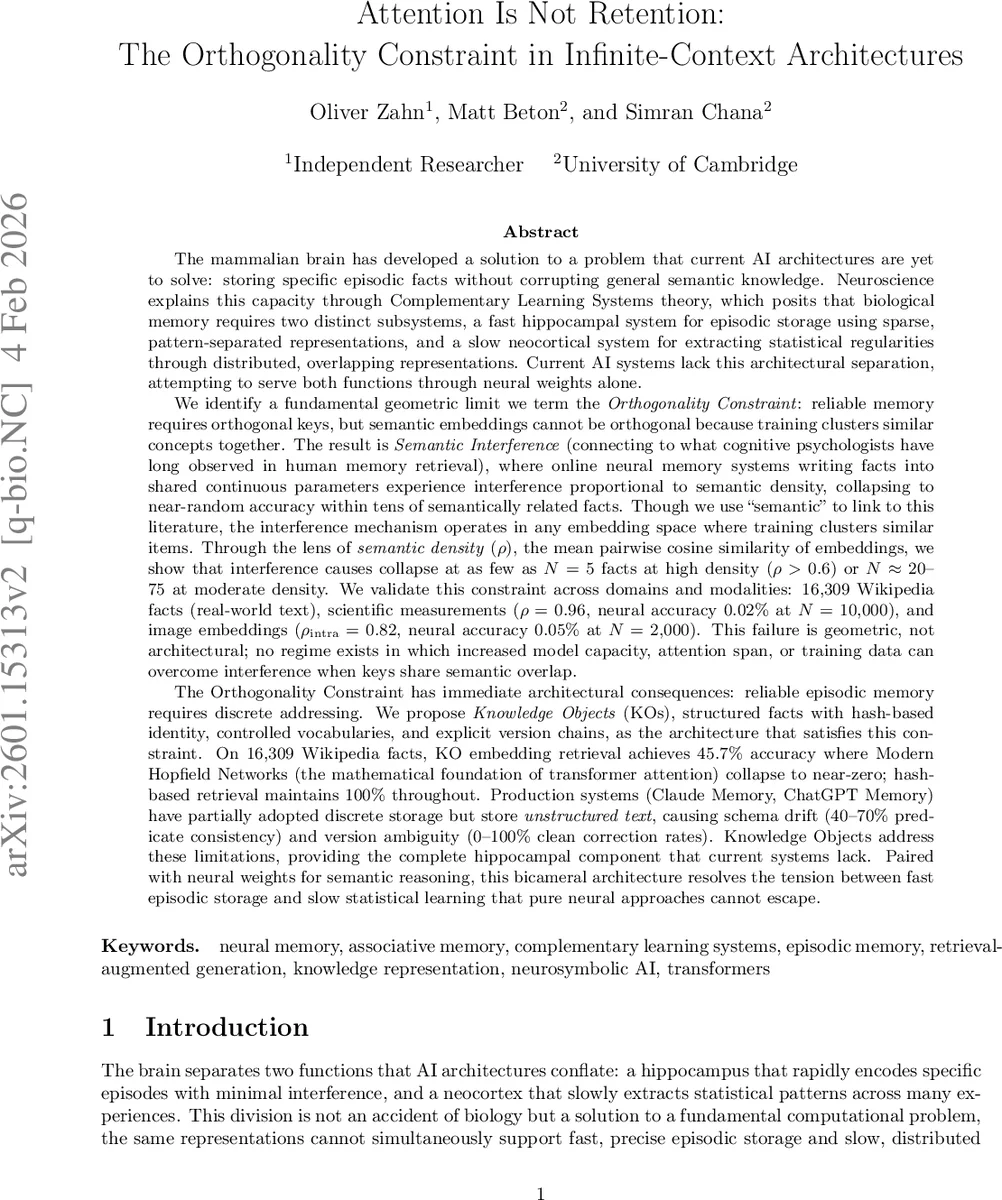 Attention Is Not Retention:
The Orthogonality Constraint in Infinite-Context Architectures

Oliver Zahn$^1$, Matt Beton$^2$, and Simran Chana$^2$

$^1$Independent Researcher $^2$University of Cambridge

arXiv:2601.15313v2 [q-bio.NC] 4 Feb 2026

Abstract

The mammalian brain has developed a solution to a problem that current AI architectures are yet to solve: storing specific episodic facts without corrupting general semantic knowledge. Neuroscience explains this capacity through Complementary Learning Systems theory, which posits that biological memory requires two distinct subsystems, a fast hippocampal system for episodic storage using sparse, pattern-separated representations, and a slow neocortical system for extracting statistical regularities through distributed, overlapping representations. Current AI systems lack this architectural separation, attempting to serve both functions through neural weights alone.

We identify a fundamental geometric limit we term the Orthogonality Constraint: reliable memory requires orthogonal keys, but semantic embeddings cannot be orthogonal because training clusters similar concepts together. The result is Semantic Interference (connecting to what cognitive psychologists have long observed in human memory retrieval), where online neural memory systems writing facts into shared continuous parameters experience interference proportional to semantic density, collapsing to near-random accuracy within tens of semantically related facts. Though we use "semantic" to link to this literature, the interference mechanism operates in any embedding space where training clusters similar items. Through the lens of semantic density ($\rho$), the mean pairwise cosine similarity of embeddings, we show that interference causes collapse at as few as $N = 5$ facts at high density ($\rho > 0.6$) or $N \approx 20$–75 at moderate density. We validate this constraint across domains and modalities: 16,309 Wikipedia facts (real-world text), scientific measurements ($\rho = 0.96$, neural accuracy 0.02% at $N = 10{,}000$), and image embeddings ($\rho_{\text{intra}} = 0.82$, neural accuracy 0.05% at $N = 2{,}000$). This failure is geometric, not architectural; no regime exists in which increased model capacity, attention span, or training data can overcome interference when keys share semantic overlap.

The Orthogonality Constraint has immediate architectural consequences: reliable episodic memory requires discrete addressing. We propose Knowledge Objects (KOs), structured facts with hash-based identity, controlled vocabularies, and explicit version chains, as the architecture that satisfies this constraint. On 16,309 Wikipedia facts, KO embedding retrieval achieves 45.7% accuracy where Modern Hopfield Networks (the mathematical foundation of transformer attention) collapse to near-zero; hash-based retrieval maintains 100% throughout. Production systems (Claude Memory, ChatGPT Memory) have partially adopted discrete storage but store unstructured text, causing schema drift (40–70% predicate consistency) and version ambiguity (0–100% clean correction rates). Knowledge Objects address these limitations, providing the complete hippocampal component that current systems lack. Paired with neural weights for semantic reasoning, this bicameral architecture resolves the tension between fast episodic storage and slow statistical learning that pure neural approaches cannot escape.

Keywords. neural memory, associative memory, complementary learning systems, episodic memory, retrieval-augmented generation, knowledge representation, neurosymbolic AI, transformers

1 Introduction

The brain separates two functions that AI architectures conflate: a hippocampus that rapidly encodes specific episodes with minimal interference, and a neocortex that slowly extracts statistical patterns across many experiences. This division is not an accident of biology but a solution to a fundamental computational problem, the same representations cannot simultaneously support fast, precise episodic storage and slow, distributed

1